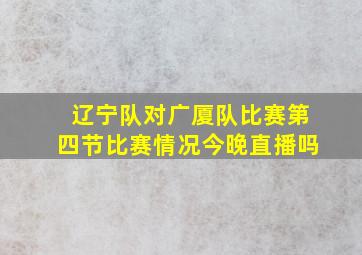 辽宁队对广厦队比赛第四节比赛情况今晚直播吗